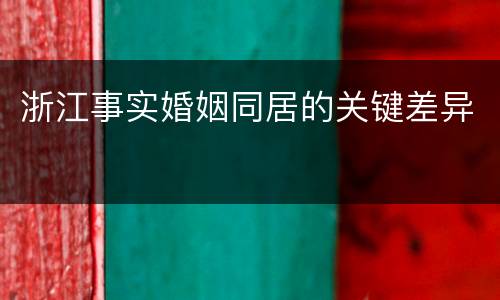 浙江事实婚姻同居的关键差异